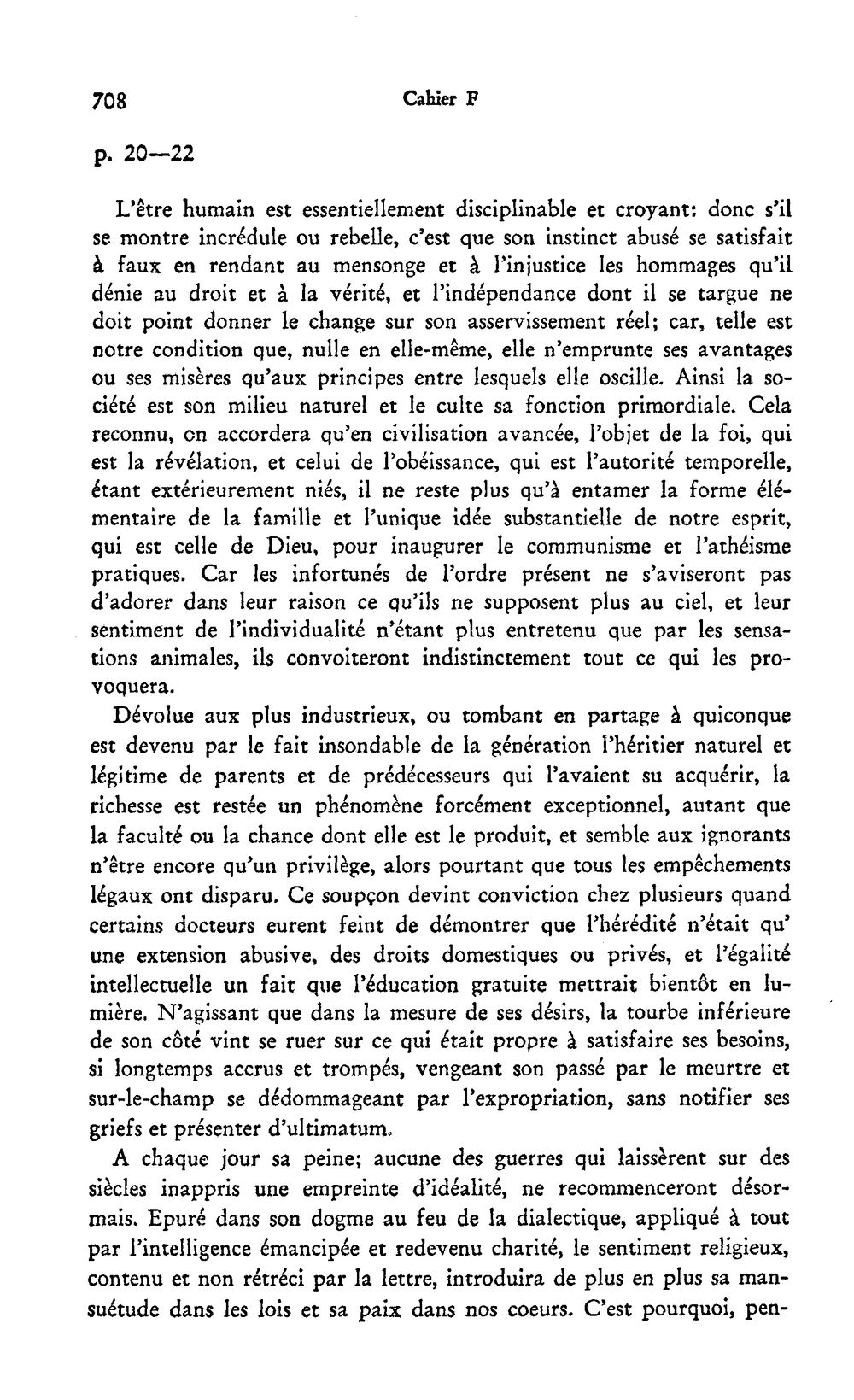 708 Cahier F

p. 20—22

L'être humain est essentiellement disciplinable et croyant: donc s'il se montre incrédule ou rebelle, c'est que son instinct abusé se satisfait à faux en rendant au mensonge et à l'injustice les hommages qu'il dénie au droit et à la vérité, et l'indépendance dont il se targue ne doit point donner le change sur son asservissement réel; car, telle est notre condition que, nulle en elle-même, elle n'emprunte ses avantages ou ses misères qu'aux principes entre lesquels elle oscille. Ainsi la société est son milieu naturel et le culte sa fonction primordiale. Cela reconnu, on accordera qu'en civilisation avancée, l'objet de la foi, qui est la révélation, et celui de l'obéissance, qui est l'autorité temporelle, étant extérieurement niés, il ne reste plus qu'à entamer la forme élémentaire de la famille et l'unique idée substantielle de notre esprit, qui est celle de Dieu, pour inaugurer le communisme et l'athéisme pratiques. Car les infortunés de l'ordre présent ne s'aviseront pas d'adorer dans leur raison ce qu'ils ne supposent plus au ciel, et leur sentiment de l'individualité n'étant plus entretenu que par les sensations animales, ils convoiteront indistinctement tout ce qui les provoquera.

Dévolue aux plus industrieux, ou tombant en partage à quiconque est devenu par le fait insondable de la génération l'héritier naturel et légitime de parents et de prédécesseurs qui l'avaient su acquérir, la richesse est restée un phénomène forcément exceptionnel, autant que la faculté ou la chance dont elle est le produit, et semble aux ignorants n'être encore qu'un privilège, alors pourtant que tous les empêchements légaux ont disparu. Ce soupçon devint conviction chez plusieurs quand certains docteurs eurent feint de démontrer que l'hérédité n'était qu' une extension abusive, des droits domestiques ou privés, et l'égalité intellectuelle un fait que l'éducation gratuite mettrait bientôt en lumière. N'agissant que dans la mesure de ses désirs, la tourbe inférieure de son côté vint se ruer sur ce qui était propre à satisfaire ses besoins, si longtemps accrus et trompés, vengeant son passé par le meurtre et sur-le-champ se dédommageant par l'expropriation, sans notifier ses griefs et présenter d'ultimatum.

A chaque jour sa peine; aucune des guerres qui laissèrent sur des siècles inappris une empreinte d'idéalité, ne recommenceront désormais. Epuré dans son dogme au feu de la dialectique, appliqué à tout par l'intelligence émancipée et redevenu charité, le sentiment religieux, contenu et non rétréci par la lettre, introduira de plus en plus sa mansuétude dans les lois et sa paix dans nos coeurs. C'est pourquoi, pen-